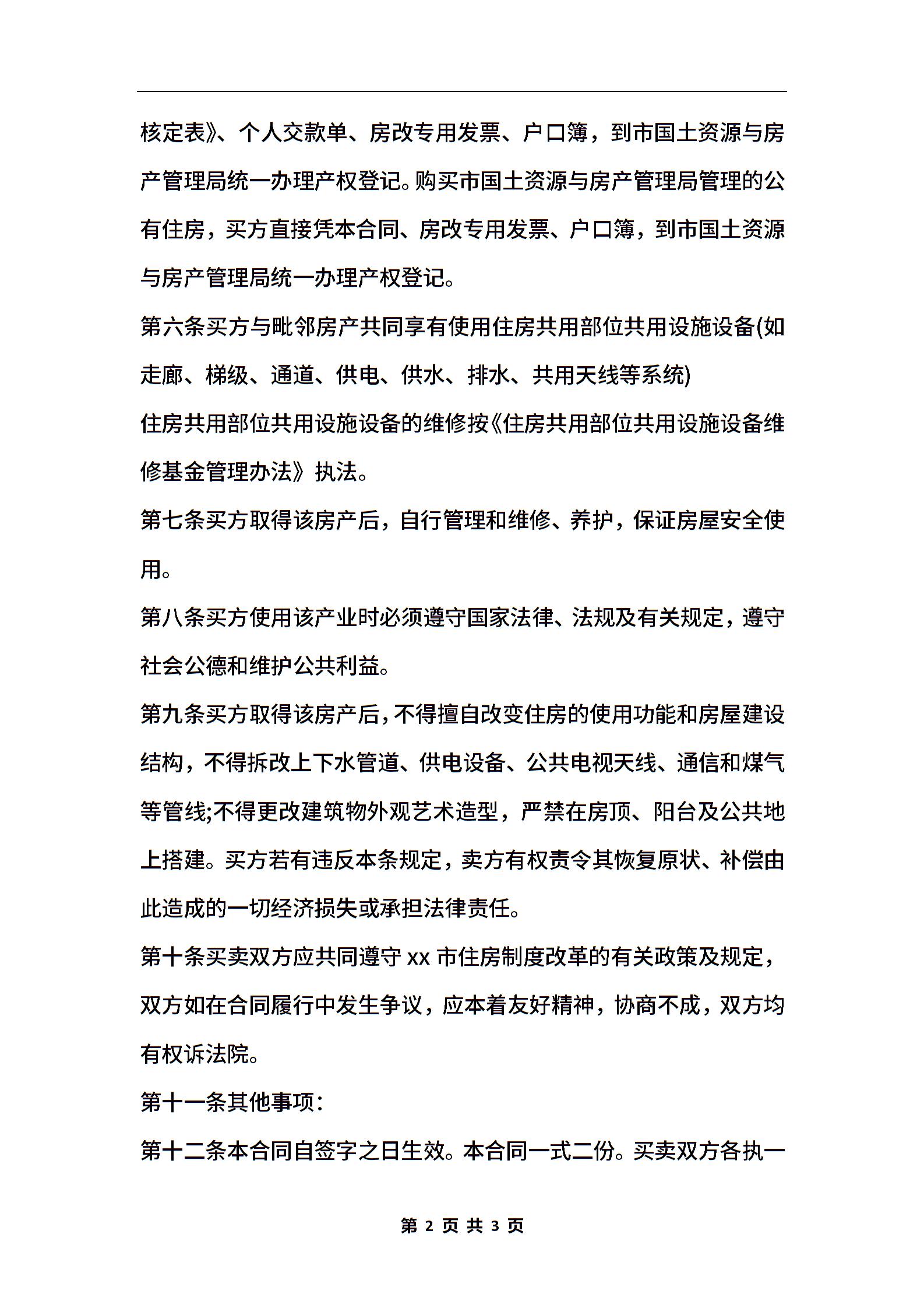 核定表》、个人交款单、房改专用发票、户口簿，到市国土资源与房产管理局统一办理产权登记。购买市国土资源与房产管理局管理的公有住房，买方直接凭本合同、房改专用发票、户口簿，到市国土资源与房产管理局统一办理产权登记。

第六条买方与毗邻房产共同享有使用住房共用部位共用设施设备(如走廊、梯级、通道、供电、供水、排水、共用天线等系统)

住房共用部位共用设施设备的维修按《住房共用部位共用设施设备维修基金管理办法》执法。

第七条买方取得该房产后，自行管理和维修、养护，保证房屋安全使用。

第八条买方使用该产业时必须遵守国家法律、法规及有关规定，遵守社会公德和维护公共利益。

第九条买方取得该房产后，不得擅自改变住房的使用功能和房屋建设结构，不得拆改上下水管道、供电设备、公共电视天线、通信和煤气等管线;不得更改建筑物外观艺术造型，严禁在房顶、阳台及公共地上搭建。买方若有违反本条规定，卖方有权责令其恢复原状、补偿由此造成的一切经济损失或承担法律责任。

第十条买卖双方应共同遵守 xx 市住房制度改革的有关政策及规定，双方如在合同履行中发生争议，应本着友好精神，协商不成，双方均有权诉法院。

第十一条其他事项：

第十二条本合同自签字之日生效。本合同一式二份。买卖双方各执一

第 2 页 共 3 页